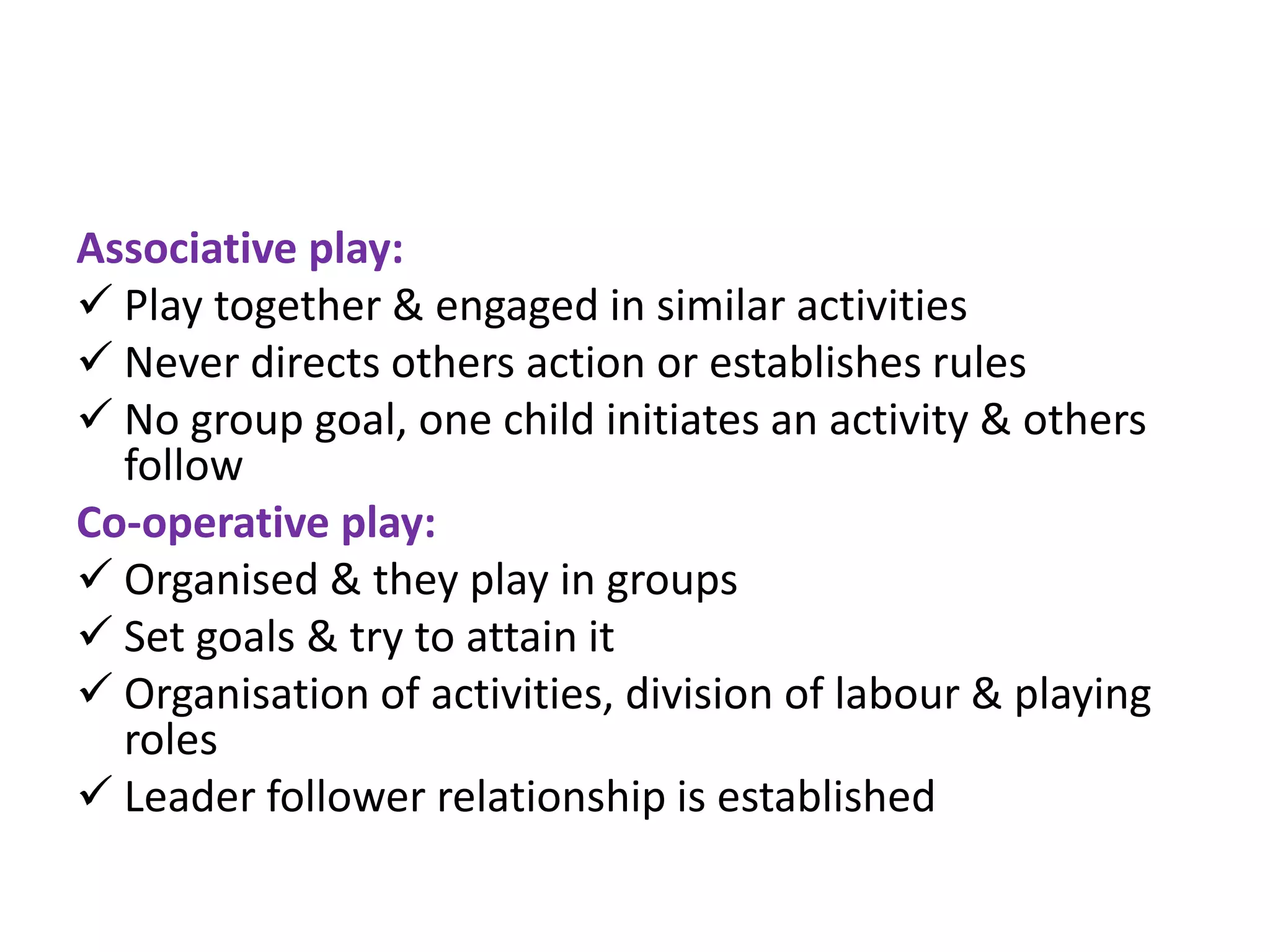 Associative play:
✓ Play together & engaged in similar activities
✓ Never directs others action or establishes rules
✓ No group goal, one child initiates an activity & others follow

Co-operative play:
✓ Organised & they play in groups
✓ Set goals & try to attain it
✓ Organisation of activities, division of labour & playing roles
✓ Leader follower relationship is established